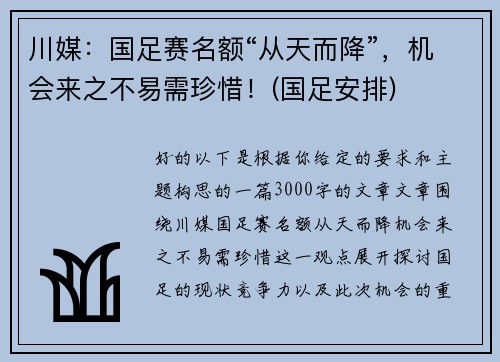 川媒：国足赛名额“从天而降”，机会来之不易需珍惜！(国足安排)

好的以下是根据你给定的要求和主题构思的一篇3000字的文章文章围绕川媒国足赛名额从天而降机会来之不易需珍惜这一观点展开探讨国足的现状竞争力以及此次机会的重